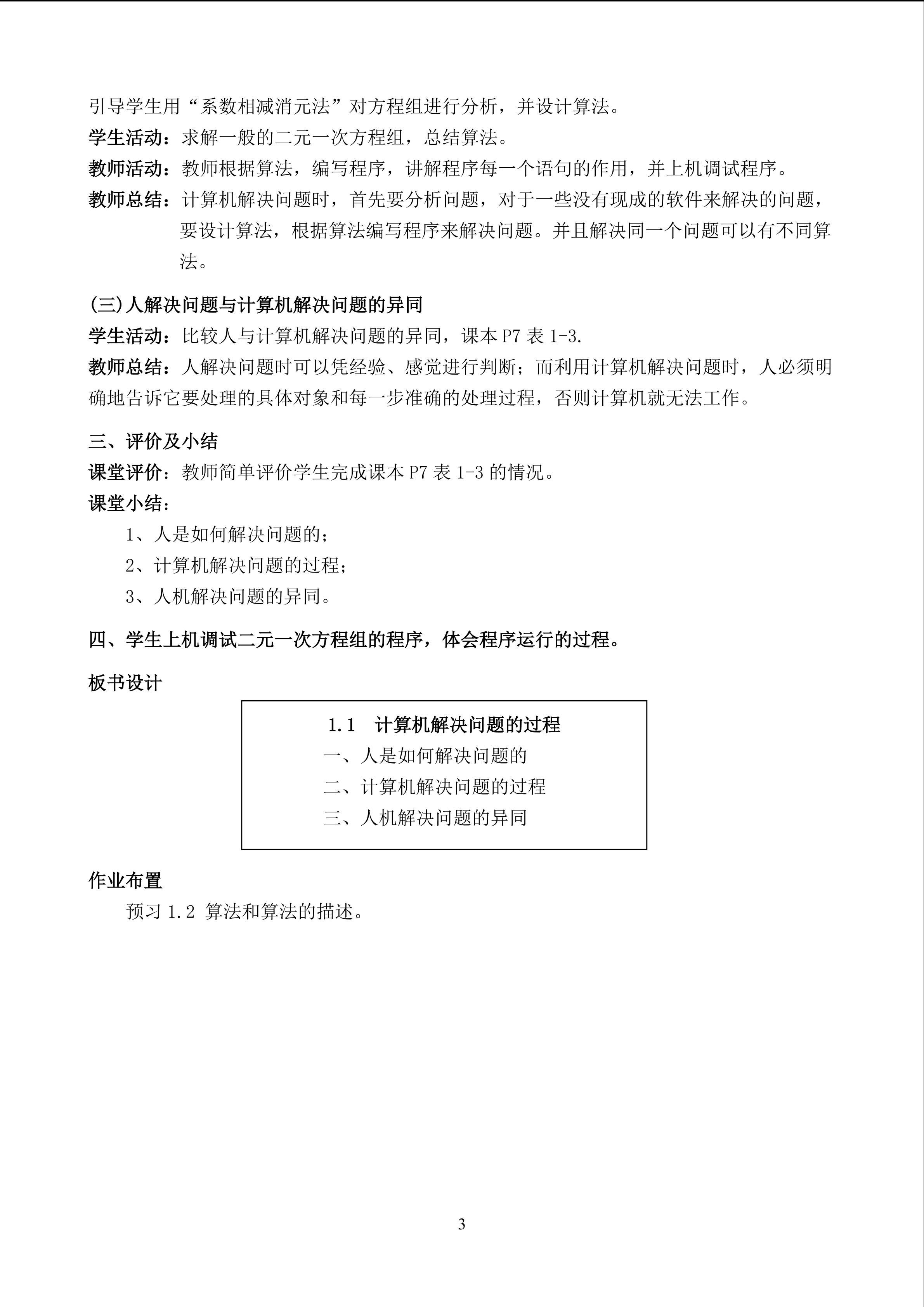 引导学生用“系数相减消元法”对方程组进行分析，并设计算法。

学生活动：求解一般的二元一次方程组，总结算法。

教师活动：教师根据算法，编写程序，讲解程序每一个语句的作用，并上机调试程序。

教师总结：计算机解决问题时，首先要分析问题，对于一些没有现成的软件来解决的问题，要设计算法，根据算法编写程序来解决问题。并且解决同一个问题可以有不同算法。

(三)人解决问题与计算机解决问题的异同

学生活动：比较人与计算机解决问题的异同，课本P7表1-3.

教师总结：人解决问题时可以凭经验、感觉进行判断；而利用计算机解决问题时，人必须明确地告诉它要处理的具体对象和每一步准确的处理过程，否则计算机就无法工作。

三、评价及小结

课堂评价：教师简单评价学生完成课本P7表1-3的情况。

课堂小结：

1、人是如何解决问题的；

2、计算机解决问题的过程；

3、人机解决问题的异同。

四、学生上机调试二元一次方程组的程序，体会程序运行的过程。

板书设计

1.1 计算机解决问题的过程

一、人是如何解决问题的

二、计算机解决问题的过程

三、人机解决问题的异同

作业布置

预习1.2 算法和算法的描述。

3